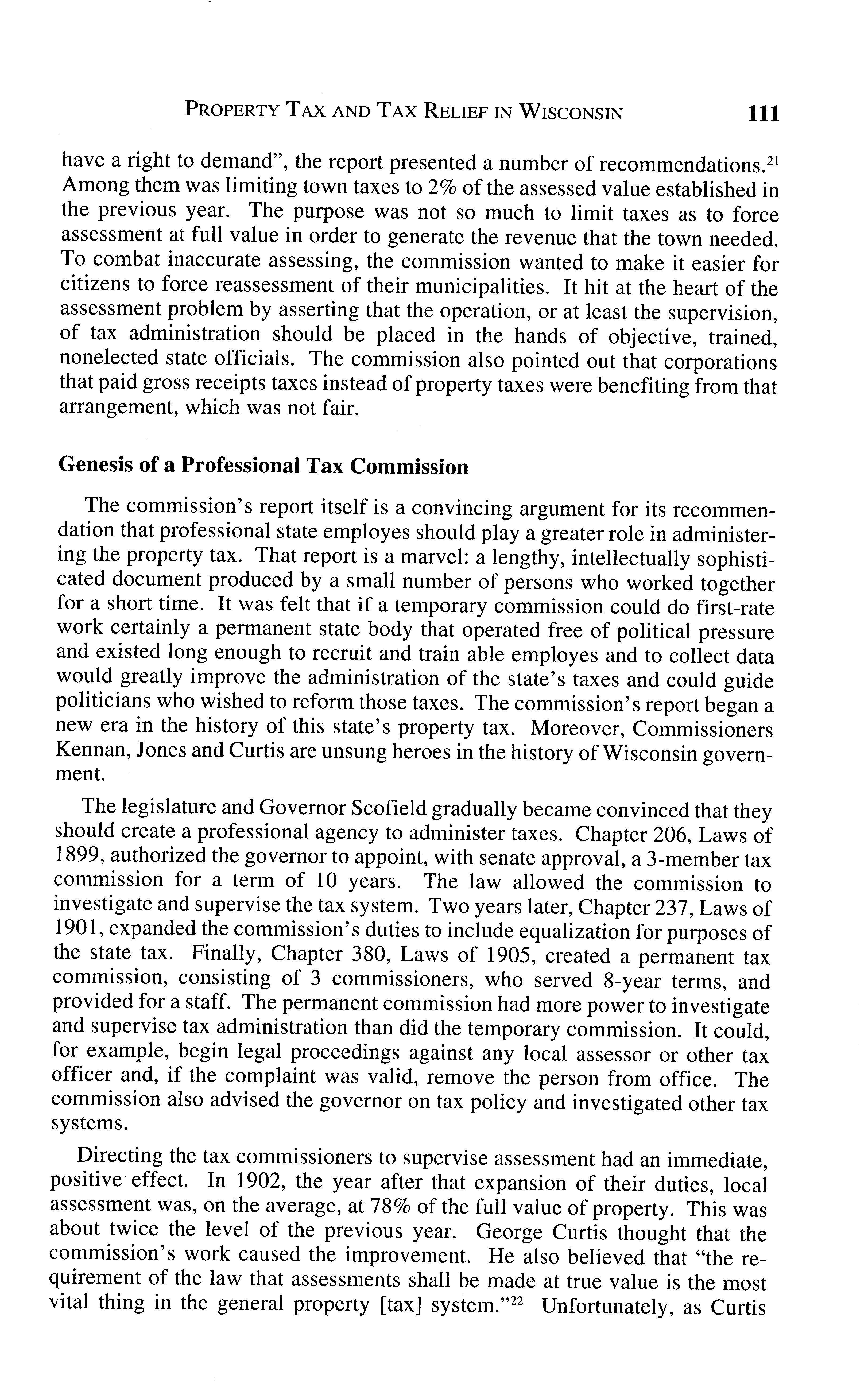 PROPERTY TAX AND TAX RELIEF IN WISCONSIN 111

have a right to demand", the report presented a number of recommendations.$^{21}$ Among them was limiting town taxes to 2% of the assessed value established in the previous year. The purpose was not so much to limit taxes as to force assessment at full value in order to generate the revenue that the town needed. To combat inaccurate assessing, the commission wanted to make it easier for citizens to force reassessment of their municipalities. It hit at the heart of the assessment problem by asserting that the operation, or at least the supervision, of tax administration should be placed in the hands of objective, trained, nonelected state officials. The commission also pointed out that corporations that paid gross receipts taxes instead of property taxes were benefiting from that arrangement, which was not fair.

Genesis of a Professional Tax Commission

The commission's report itself is a convincing argument for its recommendation that professional state employes should play a greater role in administering the property tax. That report is a marvel: a lengthy, intellectually sophisticated document produced by a small number of persons who worked together for a short time. It was felt that if a temporary commission could do first-rate work certainly a permanent state body that operated free of political pressure and existed long enough to recruit and train able employes and to collect data would greatly improve the administration of the state's taxes and could guide politicians who wished to reform those taxes. The commission's report began a new era in the history of this state's property tax. Moreover, Commissioners Kennan, Jones and Curtis are unsung heroes in the history of Wisconsin government.

The legislature and Governor Scofield gradually became convinced that they should create a professional agency to administer taxes. Chapter 206, Laws of 1899, authorized the governor to appoint, with senate approval, a 3-member tax commission for a term of 10 years. The law allowed the commission to investigate and supervise the tax system. Two years later, Chapter 237, Laws of 1901, expanded the commission's duties to include equalization for purposes of the state tax. Finally, Chapter 380, Laws of 1905, created a permanent tax commission, consisting of 3 commissioners, who served 8-year terms, and provided for a staff. The permanent commission had more power to investigate and supervise tax administration than did the temporary commission. It could, for example, begin legal proceedings against any local assessor or other tax officer and, if the complaint was valid, remove the person from office. The commission also advised the governor on tax policy and investigated other tax systems.

Directing the tax commissioners to supervise assessment had an immediate, positive effect. In 1902, the year after that expansion of their duties, local assessment was, on the average, at 78% of the full value of property. This was about twice the level of the previous year. George Curtis thought that the commission's work caused the improvement. He also believed that "the requirement of the law that assessments shall be made at true value is the most vital thing in the general property [tax] system."$^{22}$ Unfortunately, as Curtis